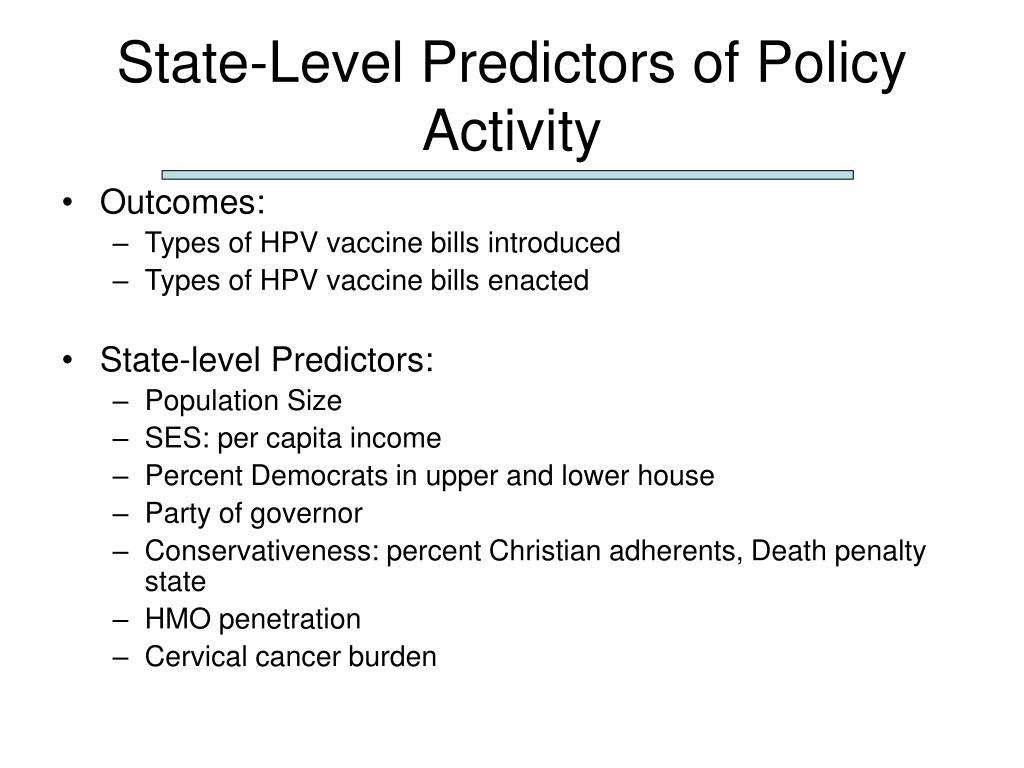 State-Level Predictors of Policy Activity

• Outcomes:
– Types of HPV vaccine bills introduced
– Types of HPV vaccine bills enacted

• State-level Predictors:
– Population Size
– SES: per capita income
– Percent Democrats in upper and lower house
– Party of governor
– Conservativeness: percent Christian adherents, Death penalty state
– HMO penetration
– Cervical cancer burden